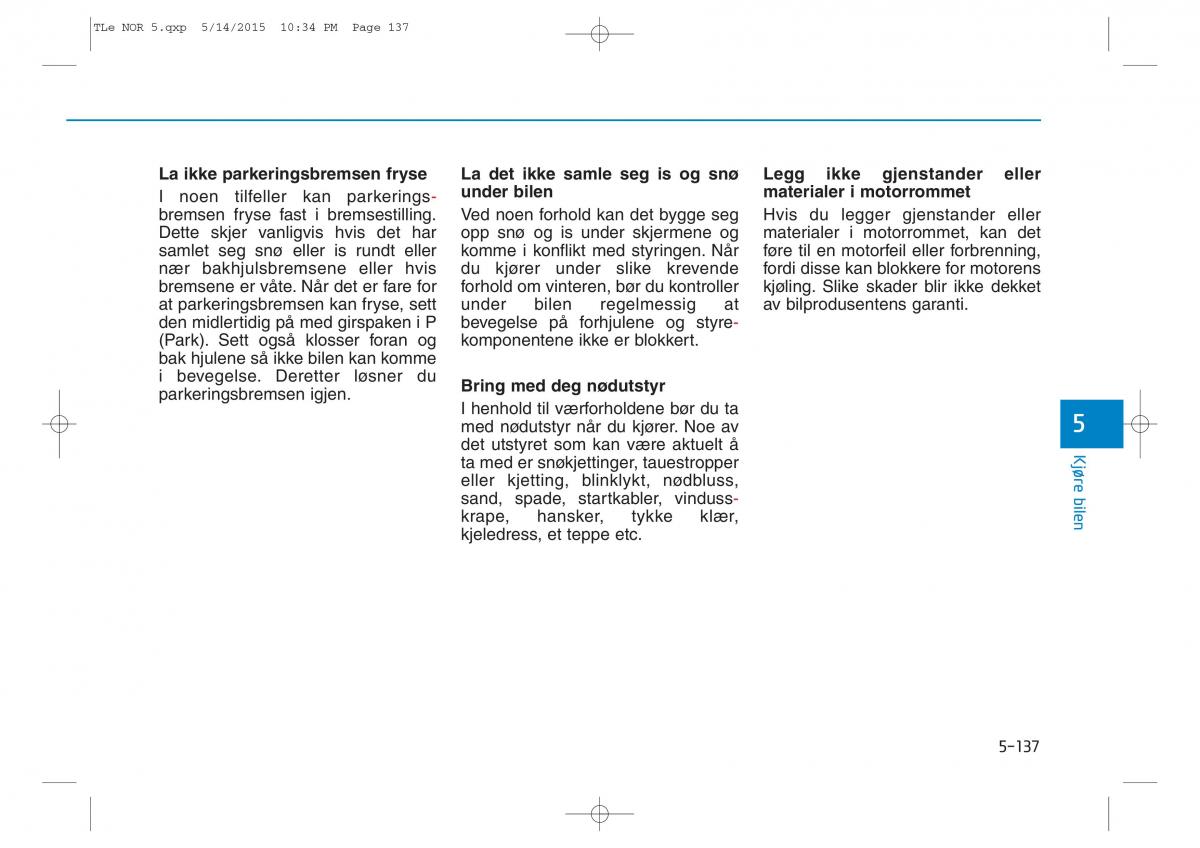 TLe NOR 5.qxp 5/14/2015 10:34 PM Page 137

La ikke parkeringsbremsen fryse

I noen tilfeller kan parkeringsbremsen fryse fast i bremsestilling. Dette skjer vanligvis hvis det har samlet seg snø eller is rundt eller nær bakhjulsbremsene eller hvis bremsene er våte. Når det er fare for at parkeringsbremsen kan fryse, sett den midlertidig på med girspaken i P (Park). Sett også klosser foran og bak hjulene så ikke bilen kan komme i bevegelse. Deretter løsner du parkeringsbremsen igjen.

La det ikke samle seg is og snø under bilen

Ved noen forhold kan det bygge seg opp snø og is under skjermene og komme i konflikt med styringen. Når du kjører under slike krevende forhold om vinteren, bør du kontroller under bilen regelmessig at bevegelse på forhjulene og styrekomponentene ikke er blokkert.

Bring med deg nødutstyr

I henhold til værforholdene bør du ta med nødutstyr når du kjører. Noe av det utstyret som kan være aktuelt å ta med er snøkjettinger, tauestropper eller kjetting, blinklykt, nødbluss, sand, spade, startkabler, vindusskrape, hansker, tykke klær, kjeledress, et teppe etc.

Legg ikke gjenstander eller materialer i motorrommet

Hvis du legger gjenstander eller materialer i motorrommet, kan det føre til en motorfeil eller forbrenning, fordi disse kan blokkere for motorens kjøling. Slike skader blir ikke dekket av bilprodusentens garanti.

5

Kjøre bilen

5-137